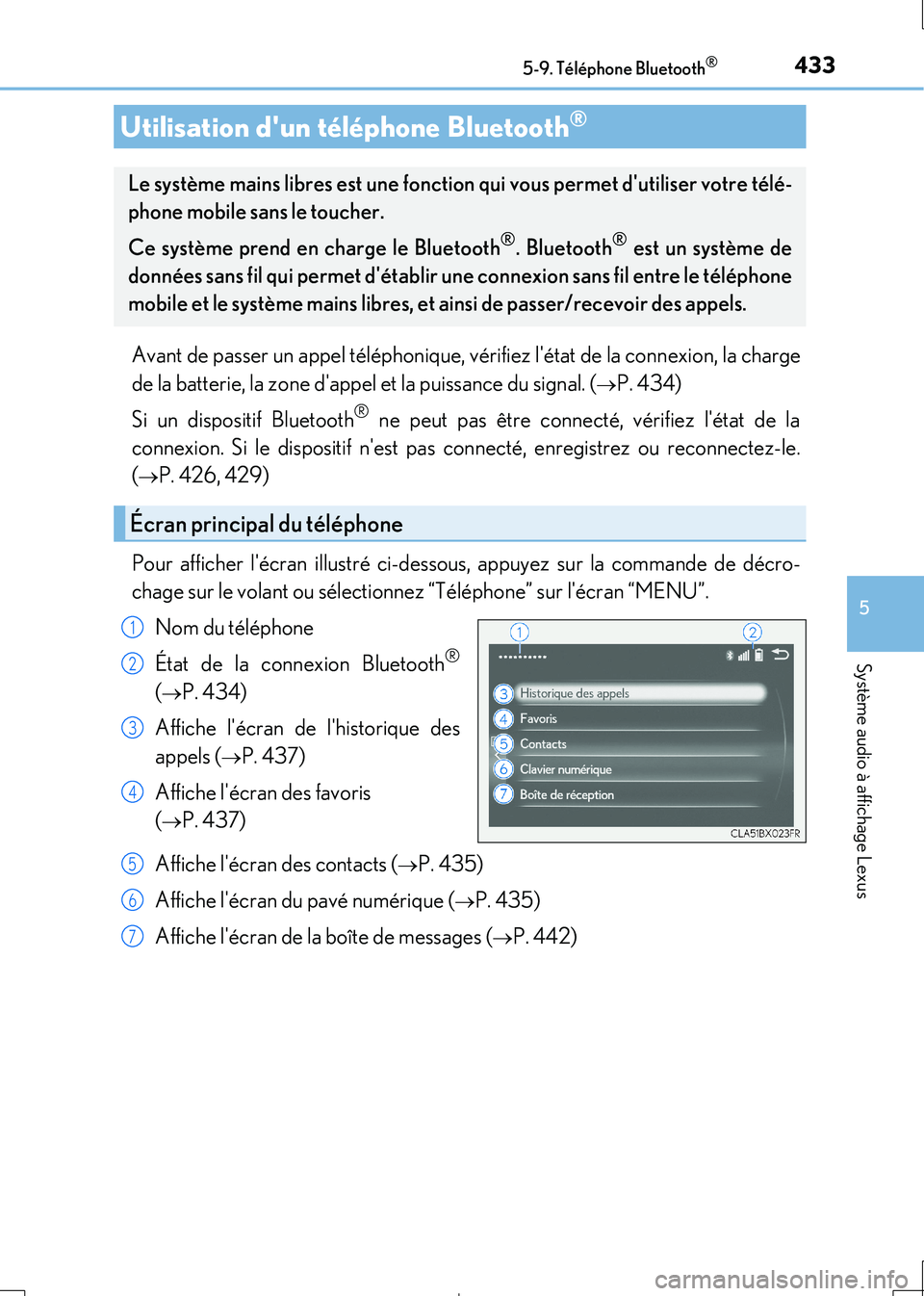 5-9. Téléphone Bluetooth®

433

Utilisation d'un téléphone Bluetooth®

Le système mains libres est une fonction qui vous permet d'utiliser votre téléphone mobile sans le toucher.

Ce système prend en charge le Bluetooth®. Bluetooth® est un système de données sans fil qui permet d'établir une connexion sans fil entre le téléphone mobile et le système mains libres, et ainsi de passer/recevoir des appels.

Avant de passer un appel téléphonique, vérifiez l'état de la connexion, la charge de la batterie, la zone d'appel et la puissance du signal. (→P. 434)

Si un dispositif Bluetooth® ne peut pas être connecté, vérifiez l'état de la connexion. Si le dispositif n'est pas connecté, enregistrez ou reconnectez-le. (→P. 426, 429)

Écran principal du téléphone

Pour afficher l'écran illustré ci-dessous, appuyez sur la commande de décrochage sur le volant ou sélectionnez “Téléphone” sur l'écran “MENU”.

1 Nom du téléphone

2 État de la connexion Bluetooth® (→P. 434)

3 Affiche l'écran de l'historique des appels (→P. 437)

4 Affiche l'écran des favoris (→P. 437)

1
2
3 Historique des appels
4 Favoris
5 Contacts
6 Clavier numérique
7 Boîte de réception
CLA51BX023FR

5 Affiche l'écran des contacts (→P. 435)

6 Affiche l'écran du pavé numérique (→P. 435)

7 Affiche l'écran de la boîte de messages (→P. 442)

5

Système audio à affichage Lexus

carmanualsonline.info